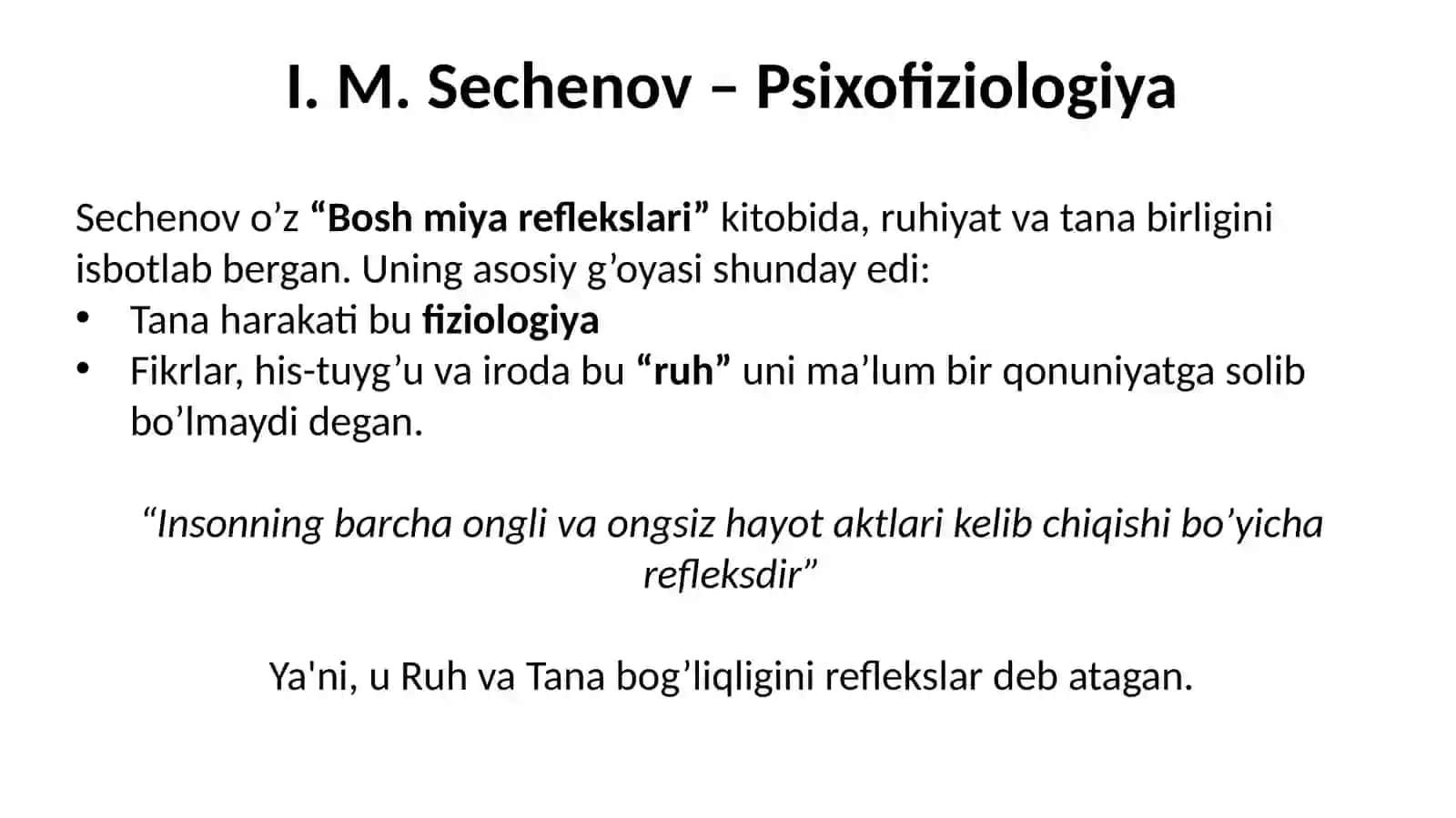 I. M. Sechenov – Psixofiziologiya

Sechenov o’z “Bosh miya reflekslari” kitobida, ruhiyat va tana birligini isbotlab bergan. Uning asosiy g’oyasi shunday edi:
• Tana harakati bu fiziologiya
• Fikrlar, his-tuyg’u va iroda bu “ruh” uni ma’lum bir qonuniyatga solib bo’lmaydi degan.

“Insonning barcha ongli va ongsiz hayot aktlari kelib chiqishi bo’yicha refleksdir”

Ya'ni, u Ruh va Tana bog’liqligini reflekslar deb atagan.